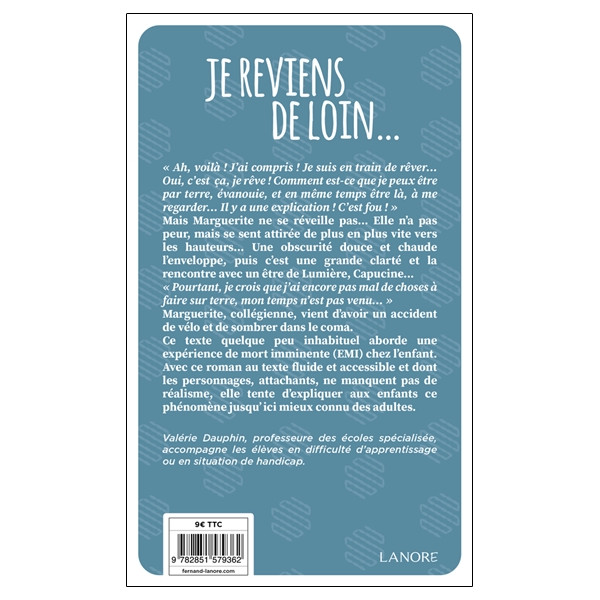 JE REVIENS DE LOIN...

« Ah, voilà ! J'ai compris ! Je suis en train de rêver... Oui, c'est ça, je rêve ! Comment est-ce que je peux être par terre, évanouie, et en même temps être là, à me regarder... Il y a une explication ! C'est fou ! »
Mais Marguerite ne se réveille pas... Elle n'a pas peur, mais se sent attirée de plus en plus vite vers les hauteurs... Une obscurité douce et chaude l'enveloppe, puis c'est une grande clarté et la rencontre avec un être de Lumière, Capucine...
« Pourtant, je crois que j'ai encore pas mal de choses à faire sur terre, mon temps n'est pas venu... »
Marguerite, collégienne, vient d'avoir un accident de vélo et de sombrer dans le coma.
Ce texte quelque peu inhabituel aborde une expérience de mort imminente (EMI) chez l'enfant. Avec ce roman au texte fluide et accessible et dont les personnages, attachants, ne manquent pas de réalisme, elle tente d'expliquer aux enfants ce phénomène jusqu'ici mieux connu des adultes.

Valérie Dauphin, professeure des écoles spécialisée, accompagne les élèves en difficulté d'apprentissage ou en situation de handicap.

9€ TTC
9 782851 579362
fernand-lanore.com

LANORE